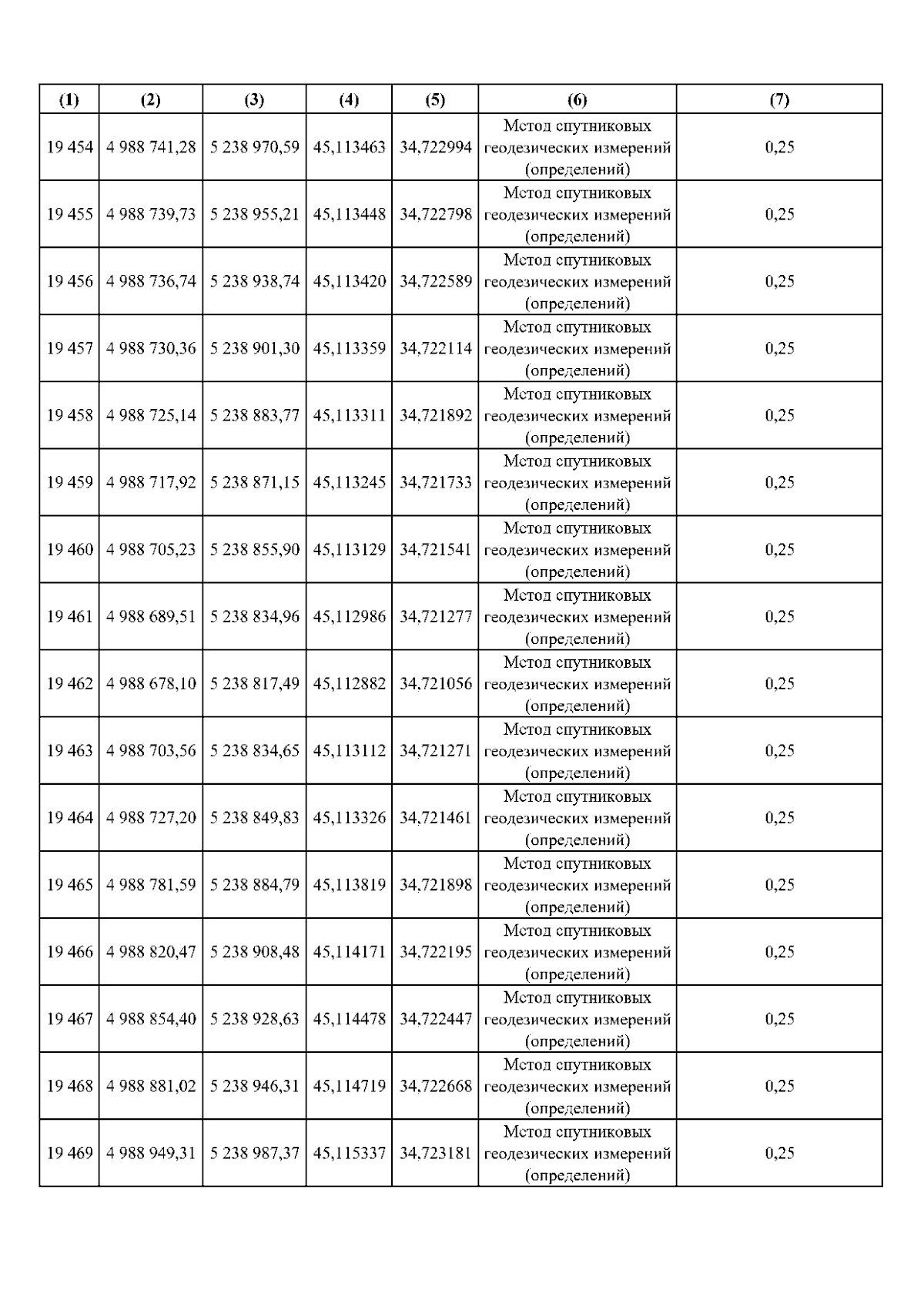 | (1) | (2) | (3) | (4) | (5) | (6) | (7) |
|---|---|---|---|---|---|---|
| 19 454 | 4 988 741,28 | 5 238 970,59 | 45,113463 | 34,722994 | Метод спутниковых геодезических измерений (определений) | 0,25 |
| 19 455 | 4 988 739,73 | 5 238 955,21 | 45,113448 | 34,722798 | Метод спутниковых геодезических измерений (определений) | 0,25 |
| 19 456 | 4 988 736,74 | 5 238 938,74 | 45,113420 | 34,722589 | Метод спутниковых геодезических измерений (определений) | 0,25 |
| 19 457 | 4 988 730,36 | 5 238 901,30 | 45,113359 | 34,722114 | Метод спутниковых геодезических измерений (определений) | 0,25 |
| 19 458 | 4 988 725,14 | 5 238 883,77 | 45,113311 | 34,721892 | Метод спутниковых геодезических измерений (определений) | 0,25 |
| 19 459 | 4 988 717,92 | 5 238 871,15 | 45,113245 | 34,721733 | Метод спутниковых геодезических измерений (определений) | 0,25 |
| 19 460 | 4 988 705,23 | 5 238 855,90 | 45,113129 | 34,721541 | Метод спутниковых геодезических измерений (определений) | 0,25 |
| 19 461 | 4 988 689,51 | 5 238 834,96 | 45,112986 | 34,721277 | Метод спутниковых геодезических измерений (определений) | 0,25 |
| 19 462 | 4 988 678,10 | 5 238 817,49 | 45,112882 | 34,721056 | Метод спутниковых геодезических измерений (определений) | 0,25 |
| 19 463 | 4 988 703,56 | 5 238 834,65 | 45,113112 | 34,721271 | Метод спутниковых геодезических измерений (определений) | 0,25 |
| 19 464 | 4 988 727,20 | 5 238 849,83 | 45,113326 | 34,721461 | Метод спутниковых геодезических измерений (определений) | 0,25 |
| 19 465 | 4 988 781,59 | 5 238 884,79 | 45,113819 | 34,721898 | Метод спутниковых геодезических измерений (определений) | 0,25 |
| 19 466 | 4 988 820,47 | 5 238 908,48 | 45,114171 | 34,722195 | Метод спутниковых геодезических измерений (определений) | 0,25 |
| 19 467 | 4 988 854,40 | 5 238 928,63 | 45,114478 | 34,722447 | Метод спутниковых геодезических измерений (определений) | 0,25 |
| 19 468 | 4 988 881,02 | 5 238 946,31 | 45,114719 | 34,722668 | Метод спутниковых геодезических измерений (определений) | 0,25 |
| 19 469 | 4 988 949,31 | 5 238 987,37 | 45,115337 | 34,723181 | Метод спутниковых геодезических измерений (определений) | 0,25 |